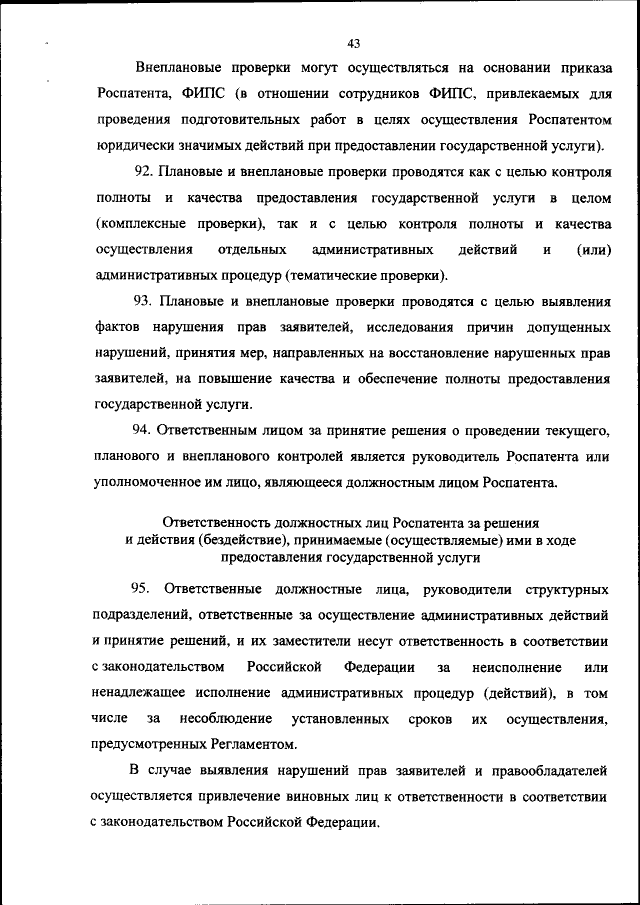 43

Внеплановые проверки могут осуществляться на основании приказа Роспатента, ФИПС (в отношении сотрудников ФИПС, привлекаемых для проведения подготовительных работ в целях осуществления Роспатентом юридически значимых действий при предоставлении государственной услуги).

92. Плановые и внеплановые проверки проводятся как с целью контроля полноты и качества предоставления государственной услуги в целом (комплексные проверки), так и с целью контроля полноты и качества осуществления отдельных административных действий и (или) административных процедур (тематические проверки).

93. Плановые и внеплановые проверки проводятся с целью выявления фактов нарушения прав заявителей, исследования причин допущенных нарушений, принятия мер, направленных на восстановление нарушенных прав заявителей, на повышение качества и обеспечение полноты предоставления государственной услуги.

94. Ответственным лицом за принятие решения о проведении текущего, планового и внепланового контролей является руководитель Роспатента или уполномоченное им лицо, являющееся должностным лицом Роспатента.

Ответственность должностных лиц Роспатента за решения и действия (бездействие), принимаемые (осуществляемые) ими в ходе предоставления государственной услуги

95. Ответственные должностные лица, руководители структурных подразделений, ответственные за осуществление административных действий и принятие решений, и их заместители несут ответственность в соответствии с законодательством Российской Федерации за неисполнение или ненадлежащее исполнение административных процедур (действий), в том числе за несоблюдение установленных сроков их осуществления, предусмотренных Регламентом.

В случае выявления нарушений прав заявителей и правообладателей осуществляется привлечение виновных лиц к ответственности в соответствии с законодательством Российской Федерации.